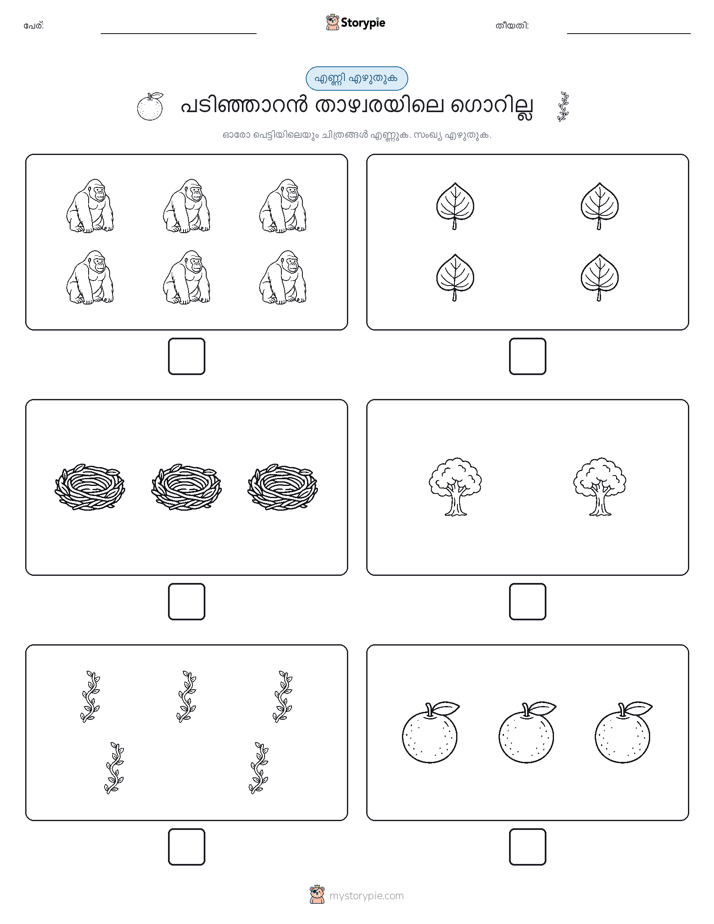 പേര്:

Storypie

തീയതി:

എണ്ണി എഴുതുക

പടിഞ്ഞാറൻ താഴ്വരയിലെ ഗൊറില്ല

ഓരോ പെട്ടിയിലെയും ചിത്രങ്ങൾ എണ്ണുക. സംഖ്യ എഴുതുക.

mystorypie.com